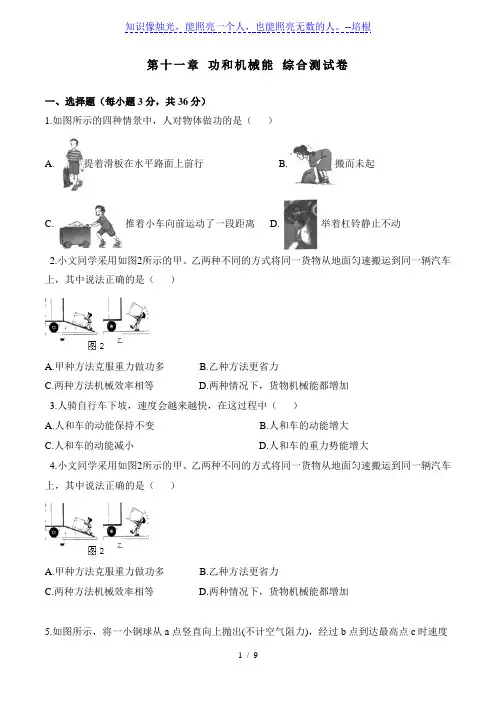 知识像烛光，能照亮一个人，也能照亮无数的人。--培根

第十一章 功和机械能 综合测试卷

一、选择题（每小题 3 分，共 36 分）

1.如图所示的四种情景中，人对物体做功的是（ ）

A. 提着滑板在水平路面上前行

B. 搬而未起

C. 推着小车向前运动了一段距离

D. 举着杠铃静止不动

2.小文同学采用如图2所示的甲、乙两种不同的方式将同一货物从地面匀速搬运到同一辆汽车上，其中说法正确的是（ ）

甲 乙
图 2

A.甲种方法克服重力做功多
B.乙种方法更省力
C.两种方法机械效率相等
D.两种情况下，货物机械能都增加

3.人骑自行车下坡，速度会越来越快，在这过程中（ ）

A.人和车的动能保持不变
B.人和车的动能增大
C.人和车的动能减小
D.人和车的重力势能增大

4.小文同学采用如图2所示的甲、乙两种不同的方式将同一货物从地面匀速搬运到同一辆汽车上，其中说法正确的是（ ）

甲 乙
图 2

A.甲种方法克服重力做功多
B.乙种方法更省力
C.两种方法机械效率相等
D.两种情况下，货物机械能都增加

5.如图所示，将一小钢球从 a 点竖直向上抛出(不计空气阻力)，经过 b 点到达最高点 c 时速度

1 / 9